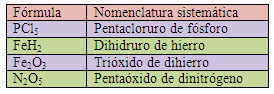 | Fórmula | Nomenclatura sistemática |
|---|---|
| $PCl_5$ | Pentacloruro de fósforo |
| $FeH_2$ | Dihidruro de hierro |
| $Fe_2O_3$ | Trióxido de dihierro |
| $N_2O_5$ | Pentaóxido de dinitrógeno |